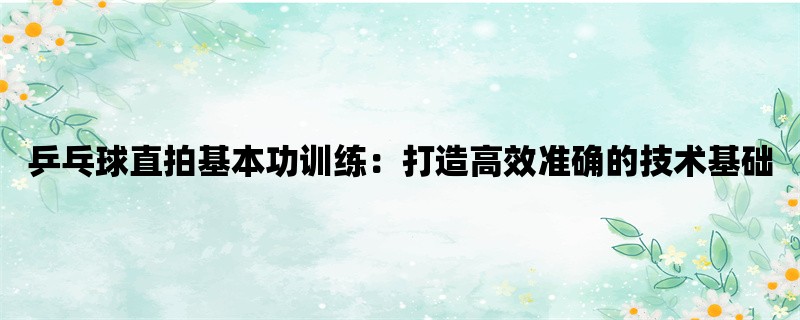 乒乓球直拍基本功训练：打造高效准确的技术基础